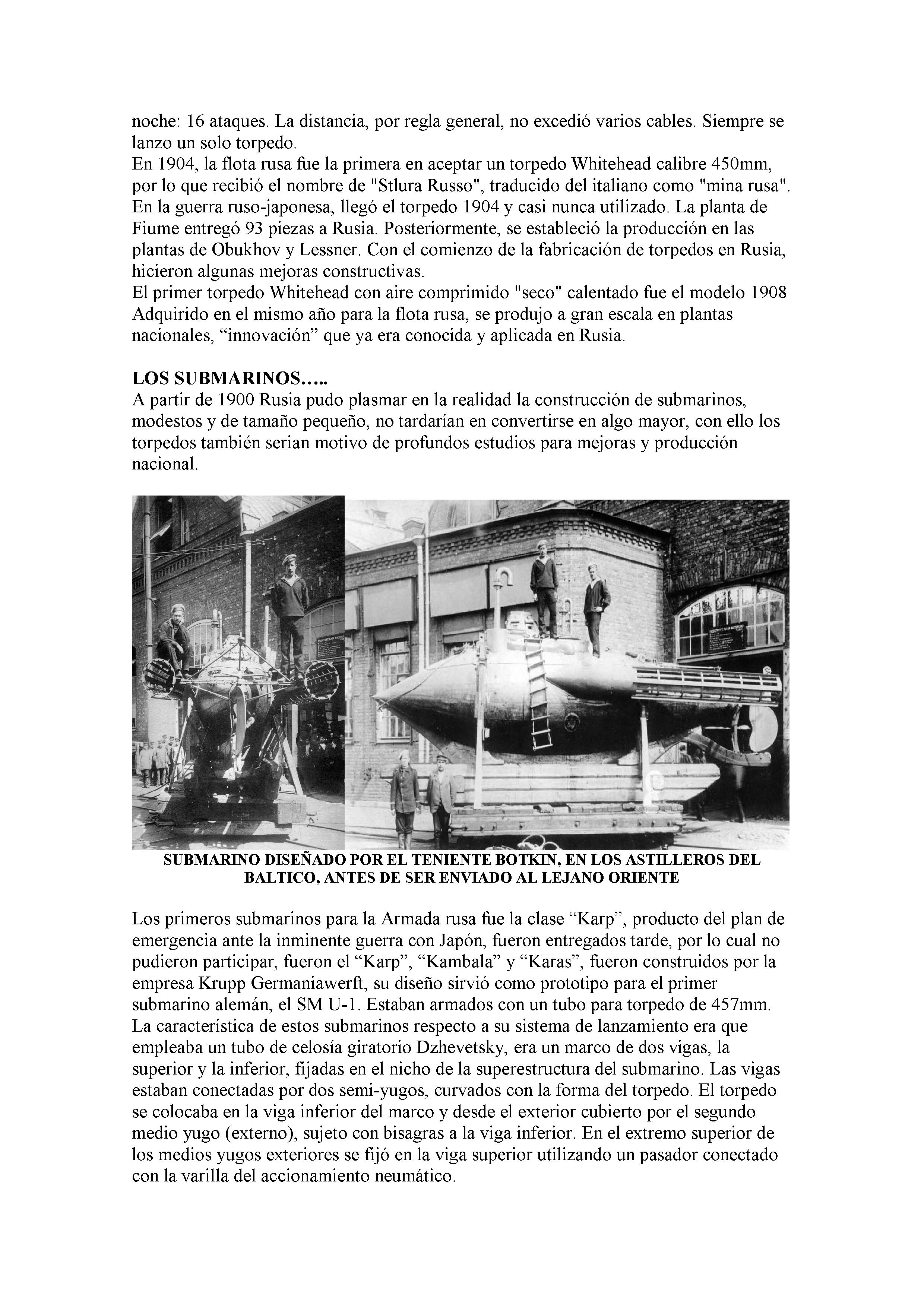 noche: 16 ataques. La distancia, por regla general, no excedió varios cables. Siempre se lanzo un solo torpedo.
En 1904, la flota rusa fue la primera en aceptar un torpedo Whitehead calibre 450mm, por lo que recibió el nombre de "Stlura Russo", traducido del italiano como "mina rusa". En la guerra ruso-japonesa, llegó el torpedo 1904 y casi nunca utilizado. La planta de Fiume entregó 93 piezas a Rusia. Posteriormente, se estableció la producción en las plantas de Obukhov y Lessner. Con el comienzo de la fabricación de torpedos en Rusia, hicieron algunas mejoras constructivas.
El primer torpedo Whitehead con aire comprimido "seco" calentado fue el modelo 1908 Adquirido en el mismo año para la flota rusa, se produjo a gran escala en plantas nacionales, “innovación” que ya era conocida y aplicada en Rusia.

LOS SUBMARINOS…..
A partir de 1900 Rusia pudo plasmar en la realidad la construcción de submarinos, modestos y de tamaño pequeño, no tardarían en convertirse en algo mayor, con ello los torpedos también serian motivo de profundos estudios para mejoras y producción nacional.

SUBMARINO DISEÑADO POR EL TENIENTE BOTKIN, EN LOS ASTILLEROS DEL BALTICO, ANTES DE SER ENVIADO AL LEJANO ORIENTE

Los primeros submarinos para la Armada rusa fue la clase “Karp”, producto del plan de emergencia ante la inminente guerra con Japón, fueron entregados tarde, por lo cual no pudieron participar, fueron el “Karp”, “Kambala” y “Karas”, fueron construidos por la empresa Krupp Germaniawerft, su diseño sirvió como prototipo para el primer submarino alemán, el SM U-1. Estaban armados con un tubo para torpedo de 457mm. La característica de estos submarinos respecto a su sistema de lanzamiento era que empleaba un tubo de celosía giratorio Dzhevetsky, era un marco de dos vigas, la superior y la inferior, fijadas en el nicho de la superestructura del submarino. Las vigas estaban conectadas por dos semi-yugos, curvados con la forma del torpedo. El torpedo se colocaba en la viga inferior del marco y desde el exterior cubierto por el segundo medio yugo (externo), sujeto con bisagras a la viga inferior. En el extremo superior de los medios yugos exteriores se fijó en la viga superior utilizando un pasador conectado con la varilla del accionamiento neumático.